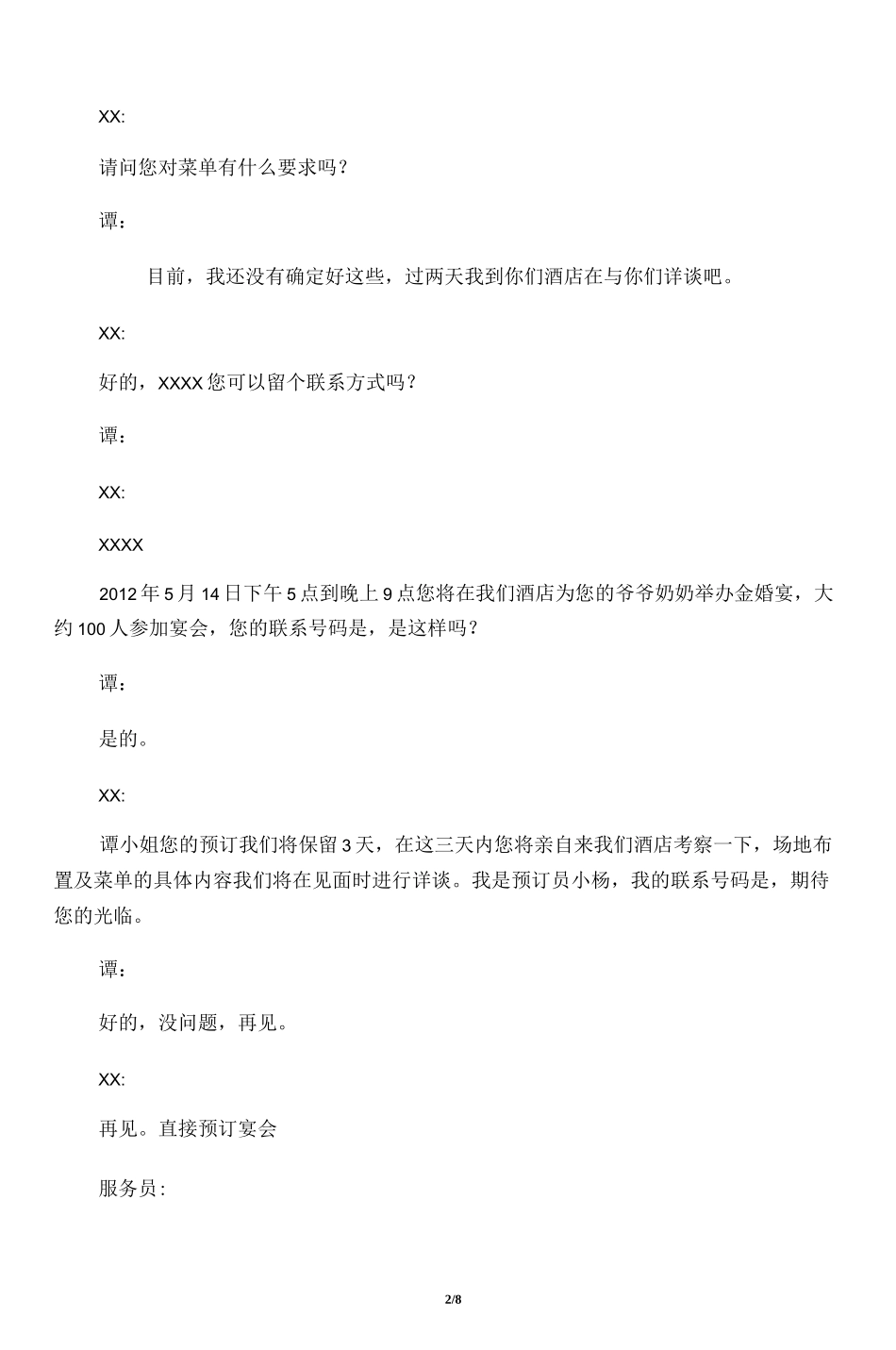 XX:

请问您对菜单有什么要求吗？

谭：

目前，我还没有确定好这些，过两天我到你们酒店在与你们详谈吧。

XX:

好的，XXXX 您可以留个联系方式吗？

谭：

XX:

XXXX

2012 年 5 月 14 日下午 5 点到晚上 9 点您将在我们酒店为您的爷爷奶奶举办金婚宴，大约 100 人参加宴会，您的联系号码是，是这样吗？

谭：

是的。

XX:

谭小姐您的预订我们将保留 3 天，在这三天内您将亲自来我们酒店考察一下，场地布置及菜单的具体内容我们将在见面时进行详谈。我是预订员小杨，我的联系号码是，期待您的光临。

谭：

好的，没问题，再见。

XX:

再见。直接预订宴会

服务员:

2/8